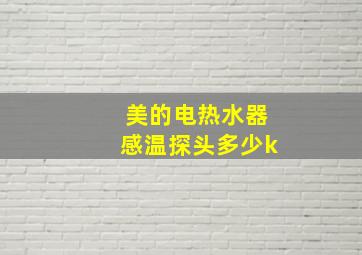 美的电热水器
感温探头多少k